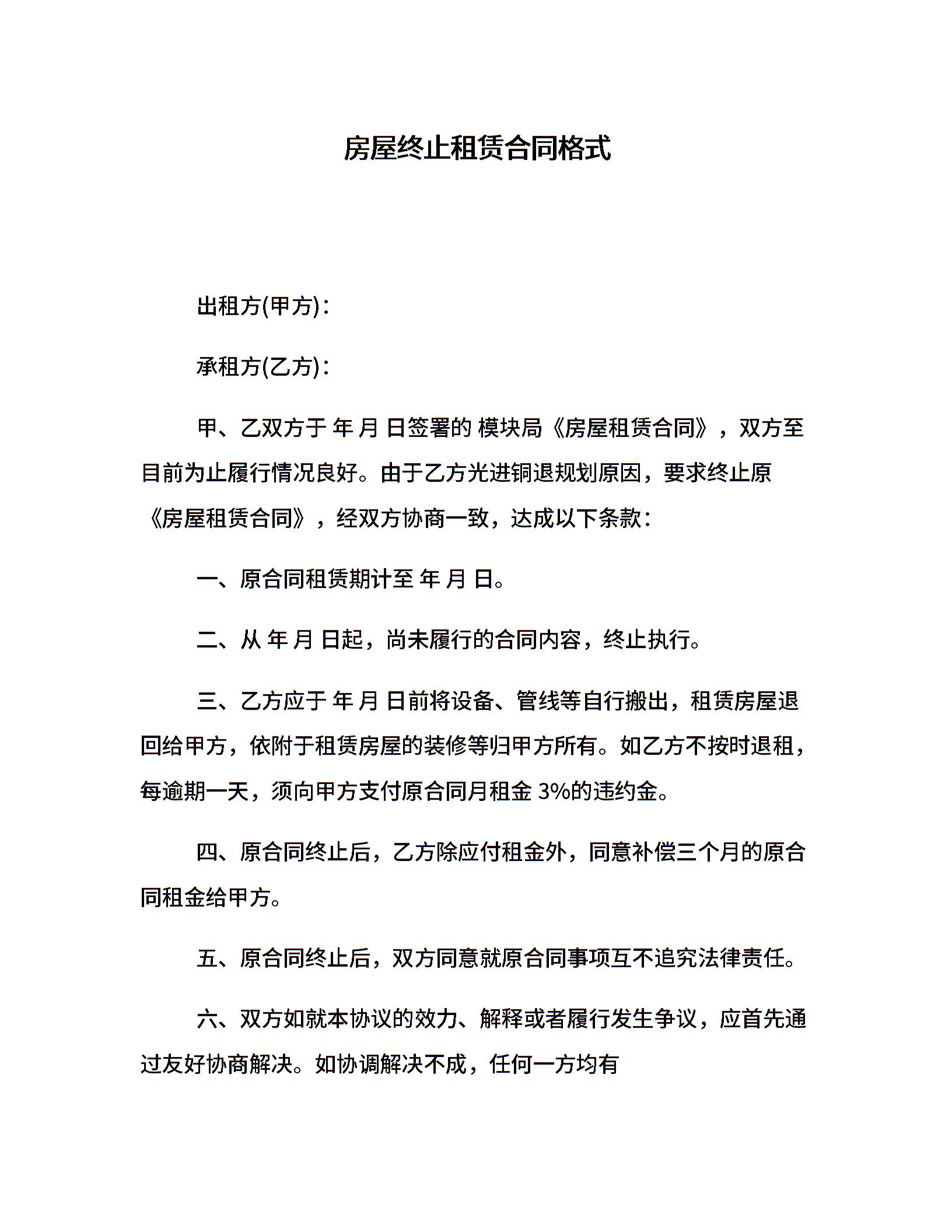 房屋终止租赁合同格式

出租方(甲方)：

承租方(乙方)：

甲、乙双方于 年 月 日签署的 模块局《房屋租赁合同》，双方至目前为止履行情况良好。由于乙方光进铜退规划原因，要求终止原《房屋租赁合同》，经双方协商一致，达成以下条款：

一、原合同租赁期计至 年 月 日。

二、从 年 月 日起，尚未履行的合同内容，终止执行。

三、乙方应于 年 月 日前将设备、管线等自行搬出，租赁房屋退回给甲方，依附于租赁房屋的装修等归甲方所有。如乙方不按时退租，每逾期一天，须向甲方支付原合同月租金 3%的违约金。

四、原合同终止后，乙方除应付租金外，同意补偿三个月的原合同租金给甲方。

五、原合同终止后，双方同意就原合同事项互不追究法律责任。

六、双方如就本协议的效力、解释或者履行发生争议，应首先通过友好协商解决。如协调解决不成，任何一方均有